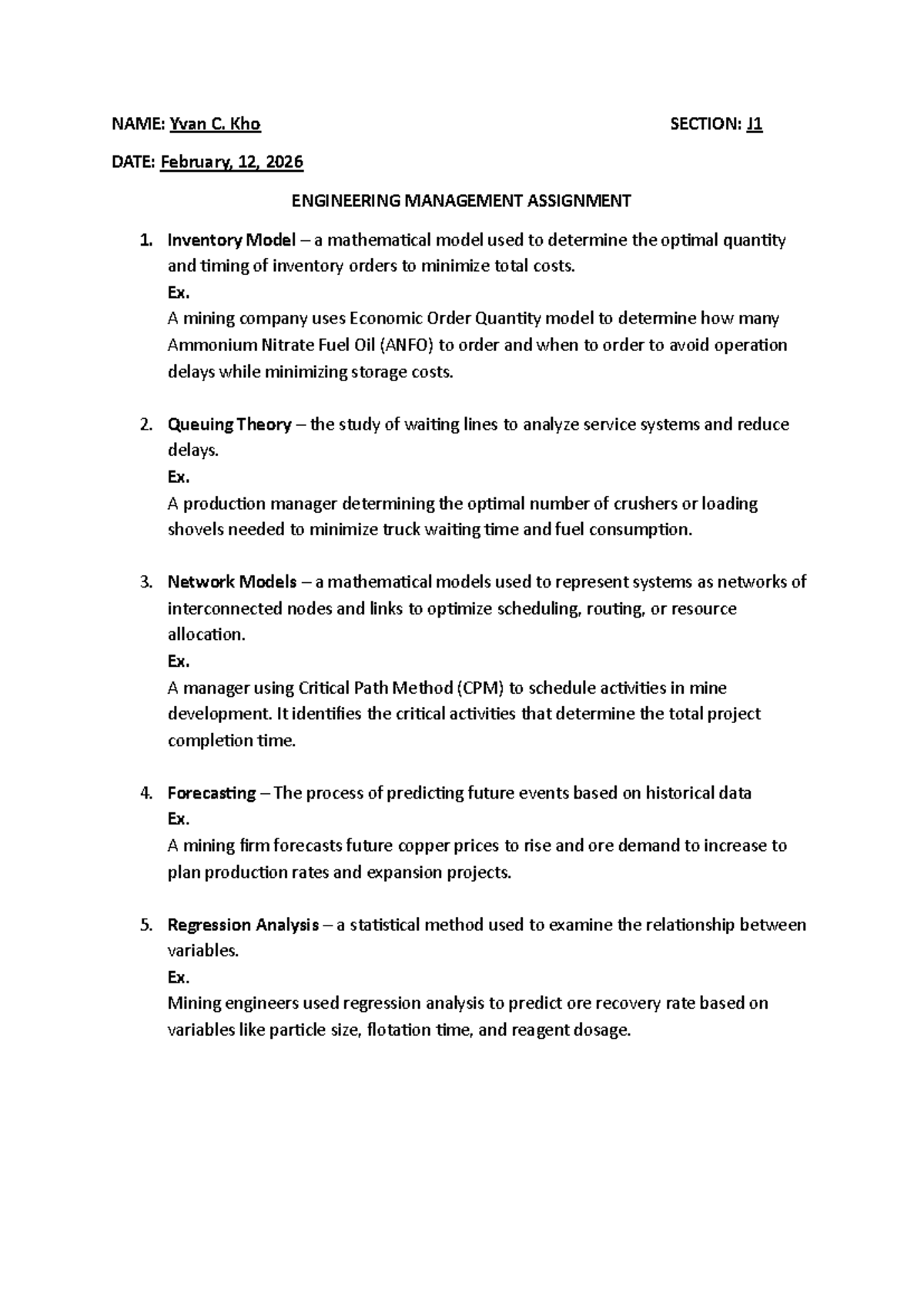 NAME: Yvan C. Kho SECTION: J1

DATE: February, 12, 2026

ENGINEERING MANAGEMENT ASSIGNMENT

1. Inventory Model – a mathematical model used to determine the optimal quantity and timing of inventory orders to minimize total costs.
Ex.
A mining company uses Economic Order Quantity model to determine how many Ammonium Nitrate Fuel Oil (ANFO) to order and when to order to avoid operation delays while minimizing storage costs.

2. Queuing Theory – the study of waiting lines to analyze service systems and reduce delays.
Ex.
A production manager determining the optimal number of crushers or loading shovels needed to minimize truck waiting time and fuel consumption.

3. Network Models – a mathematical models used to represent systems as networks of interconnected nodes and links to optimize scheduling, routing, or resource allocation.
Ex.
A manager using Critical Path Method (CPM) to schedule activities in mine development. It identifies the critical activities that determine the total project completion time.

4. Forecasting – The process of predicting future events based on historical data
Ex.
A mining firm forecasts future copper prices to rise and ore demand to increase to plan production rates and expansion projects.

5. Regression Analysis – a statistical method used to examine the relationship between variables.
Ex.
Mining engineers used regression analysis to predict ore recovery rate based on variables like particle size, flotation time, and reagent dosage.